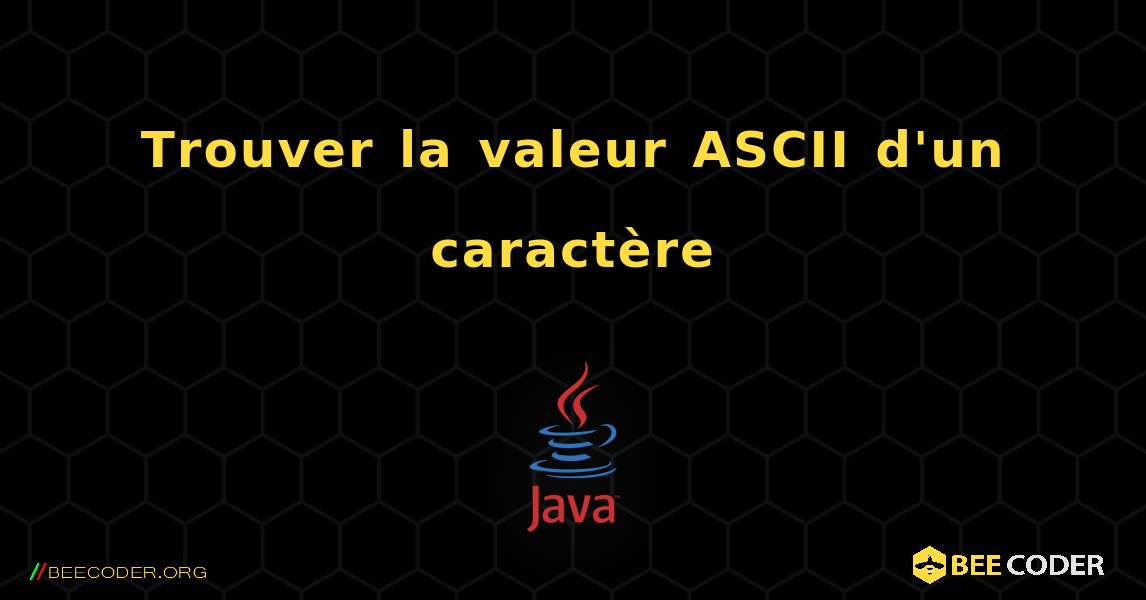 Trouver la valeur ASCII d'un caractère

Java

//BEECODER.ORG

BEE CODER